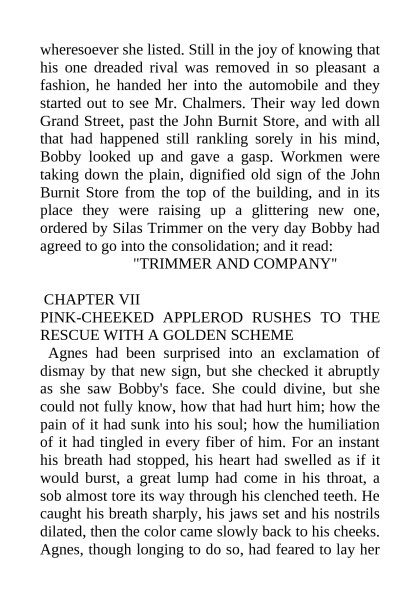 wheresoever she listed. Still in the joy of knowing that his one dreaded rival was removed in so pleasant a fashion, he handed her into the automobile and they started out to see Mr. Chalmers. Their way led down Grand Street, past the John Burnit Store, and with all that had happened still rankling sorely in his mind, Bobby looked up and gave a gasp. Workmen were taking down the plain, dignified old sign of the John Burnit Store from the top of the building, and in its place they were raising up a glittering new one, ordered by Silas Trimmer on the very day Bobby had agreed to go into the consolidation; and it read:

"TRIMMER AND COMPANY"

CHAPTER VII

PINK-CHEEKED APPLEROD RUSHES TO THE RESCUE WITH A GOLDEN SCHEME

Agnes had been surprised into an exclamation of dismay by that new sign, but she checked it abruptly as she saw Bobby's face. She could divine, but she could not fully know, how that had hurt him; how the pain of it had sunk into his soul; how the humiliation of it had tingled in every fiber of him. For an instant his breath had stopped, his heart had swelled as if it would burst, a great lump had come in his throat, a sob almost tore its way through his clenched teeth. He caught his breath sharply, his jaws set and his nostrils dilated, then the color came slowly back to his cheeks. Agnes, though longing to do so, had feared to lay her